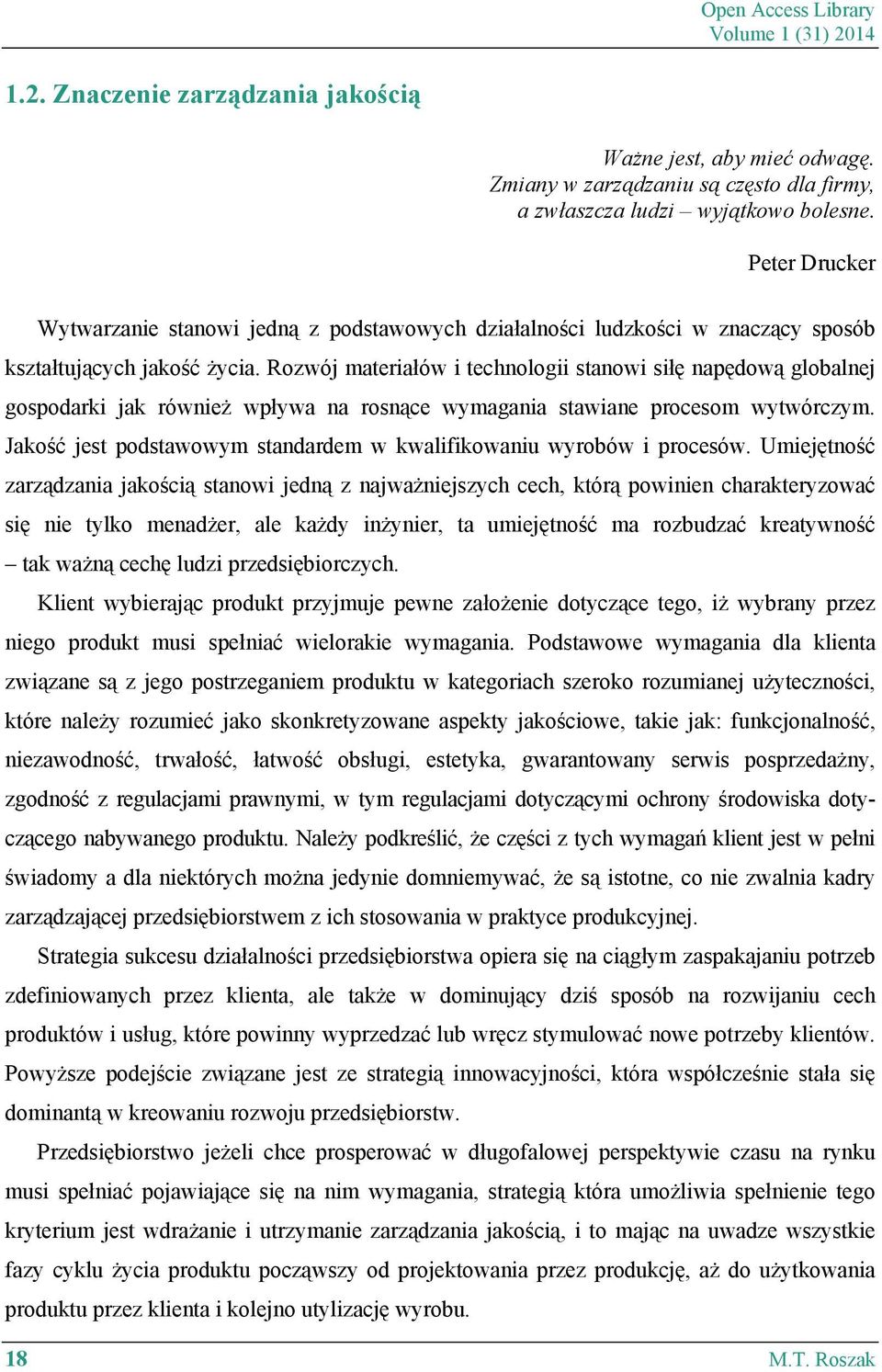 Open Access Library
Volume 1 (31) 2014

1.2. Znaczenie zarządzania jakością

Ważne jest, aby mieć odwagę.
Zmiany w zarządzaniu są często dla firmy,
a zwłaszcza ludzi – wyjątkowo bolesne.

Peter Drucker

Wytwarzanie stanowi jedną z podstawowych działalności ludzkości w znaczący sposób kształtujących jakość życia. Rozwój materiałów i technologii stanowi siłę napędową globalnej gospodarki jak również wpływa na rosnące wymagania stawiane procesom wytwórczym. Jakość jest podstawowym standardem w kwalifikowaniu wyrobów i procesów. Umiejętność zarządzania jakością stanowi jedną z najważniejszych cech, którą powinien charakteryzować się nie tylko menadżer, ale każdy inżynier, ta umiejętność ma rozbudzać kreatywność – tak ważną cechę ludzi przedsiębiorczych.

Klient wybierając produkt przyjmuje pewne założenie dotyczące tego, iż wybrany przez niego produkt musi spełniać wielorakie wymagania. Podstawowe wymagania dla klienta związane są z jego postrzeganiem produktu w kategoriach szeroko rozumianej użyteczności, które należy rozumieć jako skonkretyzowane aspekty jakościowe, takie jak: funkcjonalność, niezawodność, trwałość, łatwość obsługi, estetyka, gwarantowany serwis posprzedażny, zgodność z regulacjami prawnymi, w tym regulacjami dotyczącymi ochrony środowiska dotyczącego nabywanego produktu. Należy podkreślić, że części z tych wymagań klient jest w pełni świadomy a dla niektórych można jedynie domniemywać, że są istotne, co nie zwalnia kadry zarządzającej przedsiębiorstwem z ich stosowania w praktyce produkcyjnej.

Strategia sukcesu działalności przedsiębiorstwa opiera się na ciągłym zaspakajaniu potrzeb zdefiniowanych przez klienta, ale także w dominujący dziś sposób na rozwijaniu cech produktów i usług, które powinny wyprzedzać lub wręcz stymulować nowe potrzeby klientów. Powyższe podejście związane jest ze strategią innowacyjności, która współcześnie stała się dominantą w kreowaniu rozwoju przedsiębiorstw.

Przedsiębiorstwo jeżeli chce prosperować w długofalowej perspektywie czasu na rynku musi spełniać pojawiające się na nim wymagania, strategią która umożliwia spełnienie tego kryterium jest wdrażanie i utrzymanie zarządzania jakością, i to mając na uwadze wszystkie fazy cyklu życia produktu począwszy od projektowania przez produkcję, aż do użytkowania produktu przez klienta i kolejno utylizację wyrobu.

18

M.T. Roszak